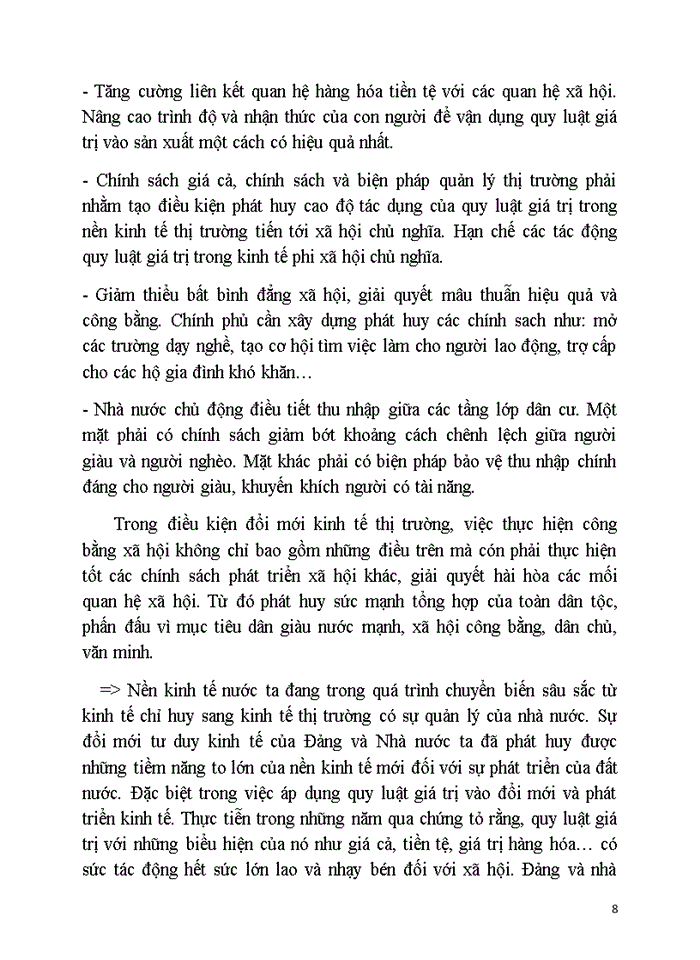 - Tăng cường liên kết quan hệ hàng hóa tiền tệ với các quan hệ xã hội. Nâng cao trình độ và nhận thức của con người để vận dụng quy luật giá trị vào sản xuất một cách có hiệu quả nhất.

- Chính sách giá cả, chính sách và biện pháp quản lý thị trường phải nhằm tạo điều kiện phát huy cao độ tác dụng của quy luật giá trị trong nền kinh tế thị trường tiến tới xã hội chủ nghĩa. Hạn chế các tác động quy luật giá trị trong kinh tế phi xã hội chủ nghĩa.

- Giảm thiểu bất bình đẳng xã hội, giải quyết mâu thuẫn hiệu quả và công bằng. Chính phủ cần xây dựng phát huy các chính sach như: mở các trường dạy nghề, tạo cơ hội tìm việc làm cho người lao động, trợ cấp cho các hộ gia đình khó khăn…

- Nhà nước chủ động điều tiết thu nhập giữa các tầng lớp dân cư. Một mặt phải có chính sách giảm bớt khoảng cách chênh lệch giữa người giàu và người nghèo. Mặt khác phải có biện pháp bảo vệ thu nhập chính đáng cho người giàu, khuyến khích người có tài năng.

Trong điều kiện đổi mới kinh tế thị trường, việc thực hiện công bằng xã hội không chỉ bao gồm những điều trên mà cón phải thực hiện tốt các chính sách phát triển xã hội khác, giải quyết hài hòa các mối quan hệ xã hội. Từ đó phát huy sức mạnh tổng hợp của toàn dân tộc, phấn đấu vì mục tiêu dân giàu nước mạnh, xã hội công bằng, dân chủ, văn minh.

=> Nền kinh tế nước ta đang trong quá trình chuyển biến sâu sắc từ kinh tế chỉ huy sang kinh tế thị trường có sự quản lý của nhà nước. Sự đổi mới tư duy kinh tế của Đảng và Nhà nước ta đã phát huy được những tiềm năng to lớn của nền kinh tế mới đối với sự phát triển của đất nước. Đặc biệt trong việc áp dụng quy luật giá trị vào đổi mới và phát triển kinh tế. Thực tiễn trong những năm qua chứng tỏ rằng, quy luật giá trị với những biểu hiện của nó như giá cả, tiền tệ, giá trị hàng hóa… có sức tác động hết sức lớn lao và nhạy bén đối với xã hội. Đảng và nhà

8